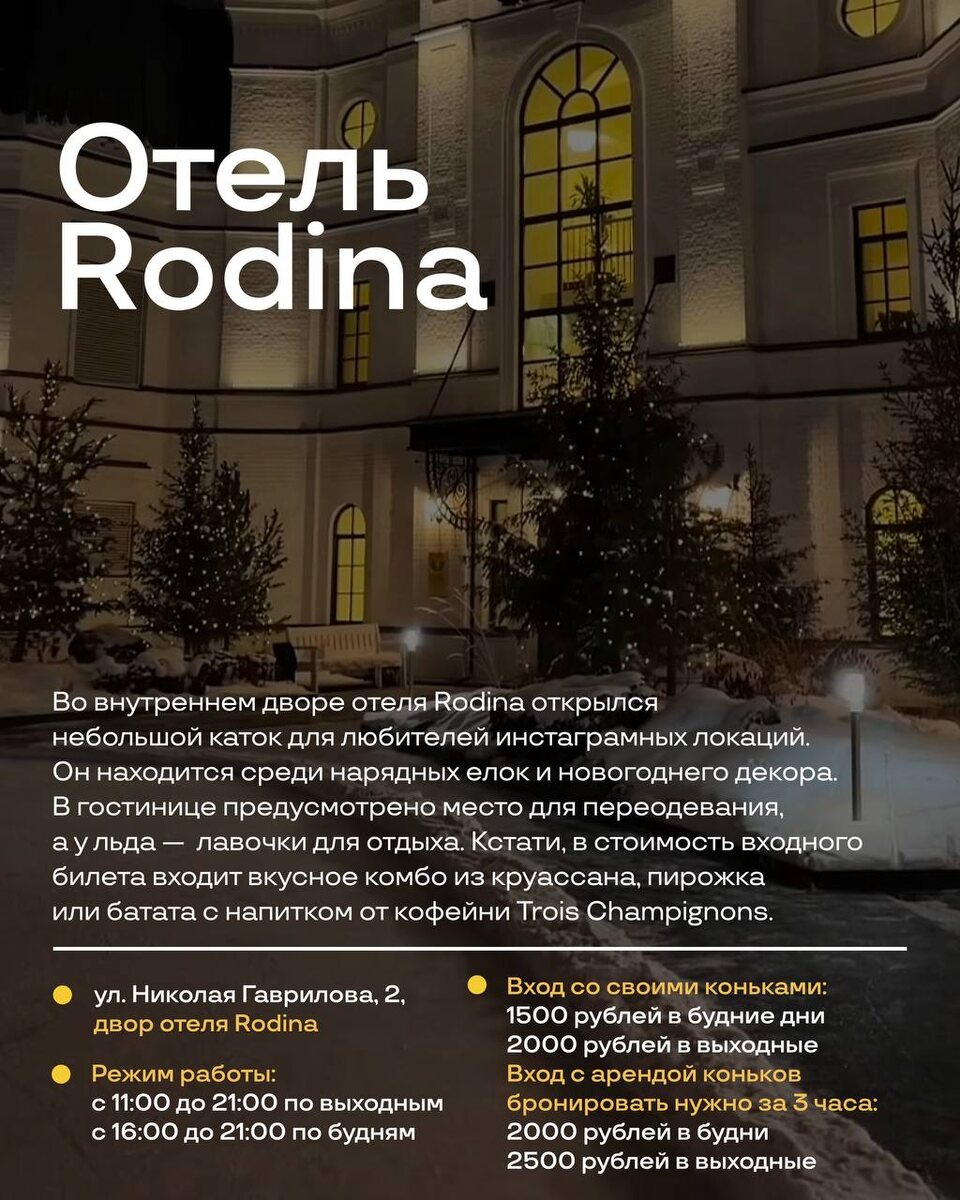 Отель Rodina

Во внутреннем дворе отеля Rodina открылся небольшой каток для любителей инстаграмных локаций. Он находится среди нарядных елок и новогоднего декора. В гостинице предусмотрено место для переодевания, а у льда — лавочки для отдыха. Кстати, в стоимость входного билета входит вкусное комбо из круассана, пирожка или батата с напитком от кофейни Trois Champignons.

ул. Николая Гаврилова, 2, двор отеля Rodina

Режим работы:
с 11:00 до 21:00 по выходным
с 16:00 до 21:00 по будням

Вход со своими коньками:
1500 рублей в будние дни
2000 рублей в выходные
Вход с арендой коньков бронировать нужно за 3 часа:
2000 рублей в будни
2500 рублей в выходные